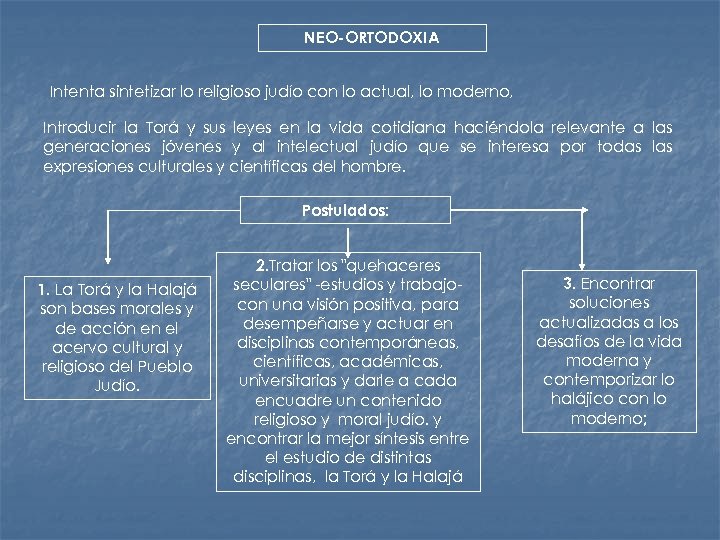 NEO-ORTODOXIA

Intenta sintetizar lo religioso judío con lo actual, lo moderno,

Introducir la Torá y sus leyes en la vida cotidiana haciéndola relevante a las generaciones jóvenes y al intelectual judío que se interesa por todas las expresiones culturales y científicas del hombre.

Postulados:

1. La Torá y la Halajá son bases morales y de acción en el acervo cultural y religioso del Pueblo Judío.

2.Tratar los "quehaceres seculares" -estudios y trabajo- con una visión positiva, para desempeñarse y actuar en disciplinas contemporáneas, científicas, académicas, universitarias y darle a cada encuadre un contenido religioso y moral judío. y encontrar la mejor síntesis entre el estudio de distintas disciplinas, la Torá y la Halajá

3. Encontrar soluciones actualizadas a los desafíos de la vida moderna y contemporizar lo halájico con lo moderno;